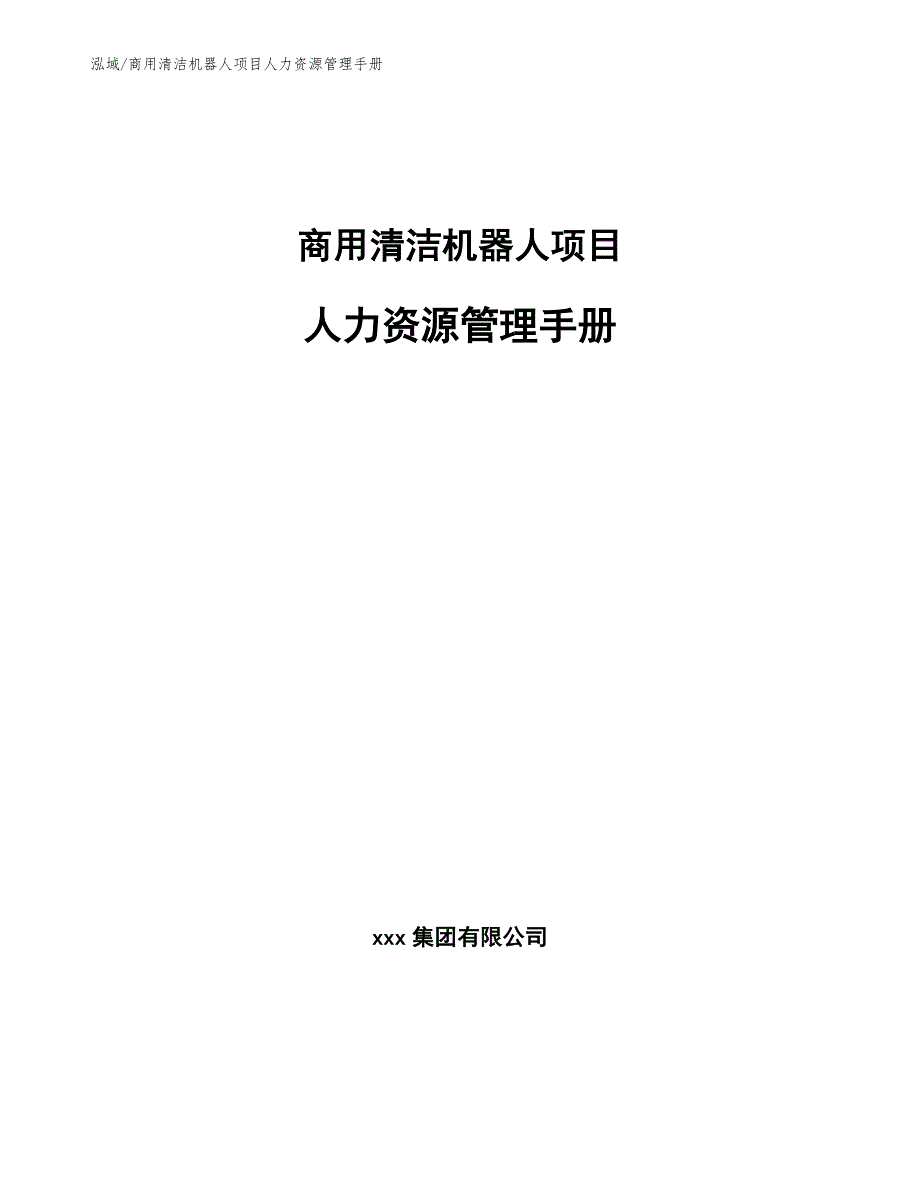 泓域/商用清洁机器人项目人力资源管理手册

商用清洁机器人项目

人力资源管理手册

xxx 集团有限公司